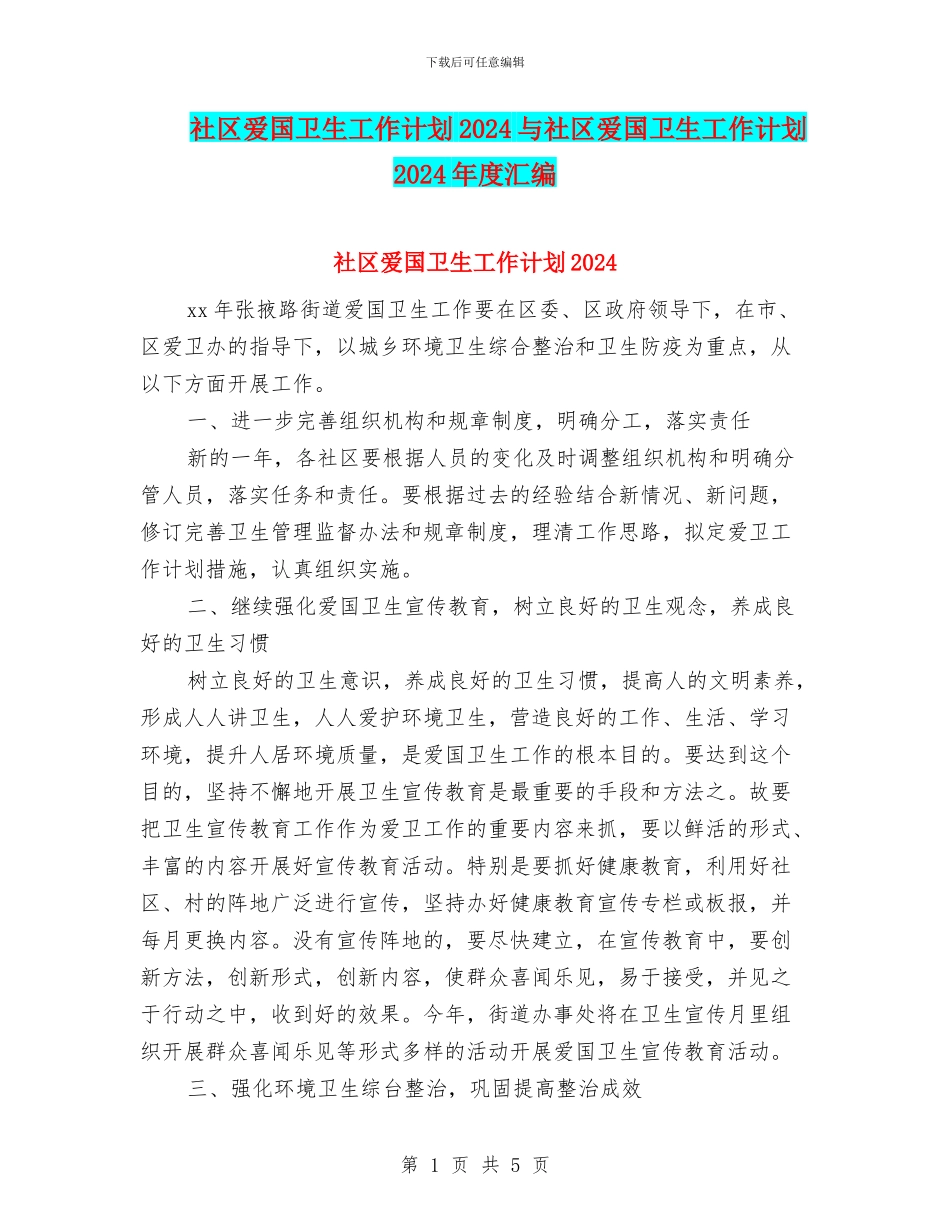 下载后可任意编辑

社区爱国卫生工作计划2024与社区爱国卫生工作计划2024年度汇编

社区爱国卫生工作计划2024

xx年张掖路街道爱国卫生工作要在区委、区政府领导下，在市、区爱卫办的指导下，以城乡环境卫生综合整治和卫生防疫为重点，从以下方面开展工作。

一、进一步完善组织机构和规章制度，明确分工，落实责任

新的一年，各社区要根据人员的变化及时调整组织机构和明确分管人员，落实任务和责任。要根据过去的经验结合新情况、新问题，修订完善卫生管理监督办法和规章制度，理清工作思路，拟定爱卫工作计划措施，认真组织实施。

二、继续强化爱国卫生宣传教育，树立良好的卫生观念，养成良好的卫生习惯

树立良好的卫生意识，养成良好的卫生习惯，提高人的文明素养，形成人人讲卫生，人人爱护环境卫生，营造良好的工作、生活、学习环境，提升人居环境质量，是爱国卫生工作的根本目的。要达到这个目的，坚持不懈地开展卫生宣传教育是最重要的手段和方法之。故要把卫生宣传教育工作作为爱卫工作的重要内容来抓，要以鲜活的形式、丰富的内容开展好宣传教育活动。特别是要抓好健康教育，利用好社区、村的阵地广泛进行宣传，坚持办好健康教育宣传专栏或板报，并每月更换内容。没有宣传阵地的，要尽快建立，在宣传教育中，要创新方法，创新形式，创新内容，使群众喜闻乐见，易于接受，并见之于行动之中，收到好的效果。今年，街道办事处将在卫生宣传月里组织开展群众喜闻乐见等形式多样的活动开展爱国卫生宣传教育活动。

三、强化环境卫生综台整治，巩固提高整治成效

第 1 页 共 5 页